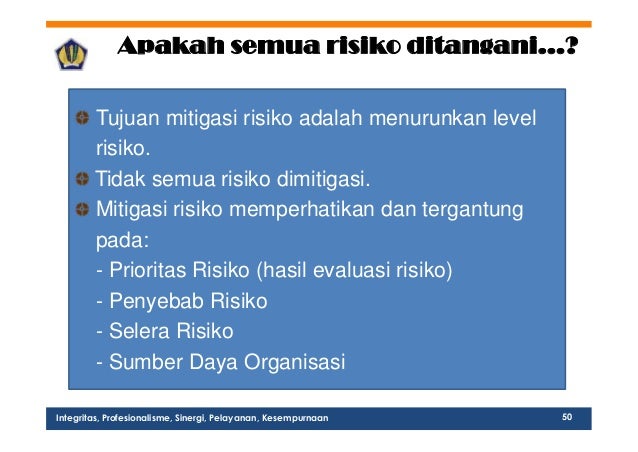 Apakah semua risiko ditangani...?

Tujuan mitigasi risiko adalah menurunkan level risiko.

Tidak semua risiko dimitigasi.

Mitigasi risiko memperhatikan dan tergantung pada:
- Prioritas Risiko (hasil evaluasi risiko)
- Penyebab Risiko
- Selera Risiko
- Sumber Daya Organisasi

Integritas, Profesionalisme, Sinergi, Pelayanan, Kesempurnaan

50